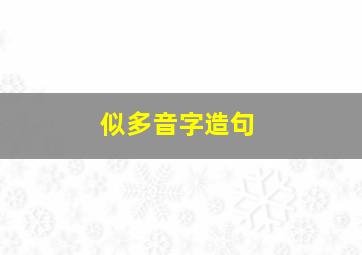 似多音字造句